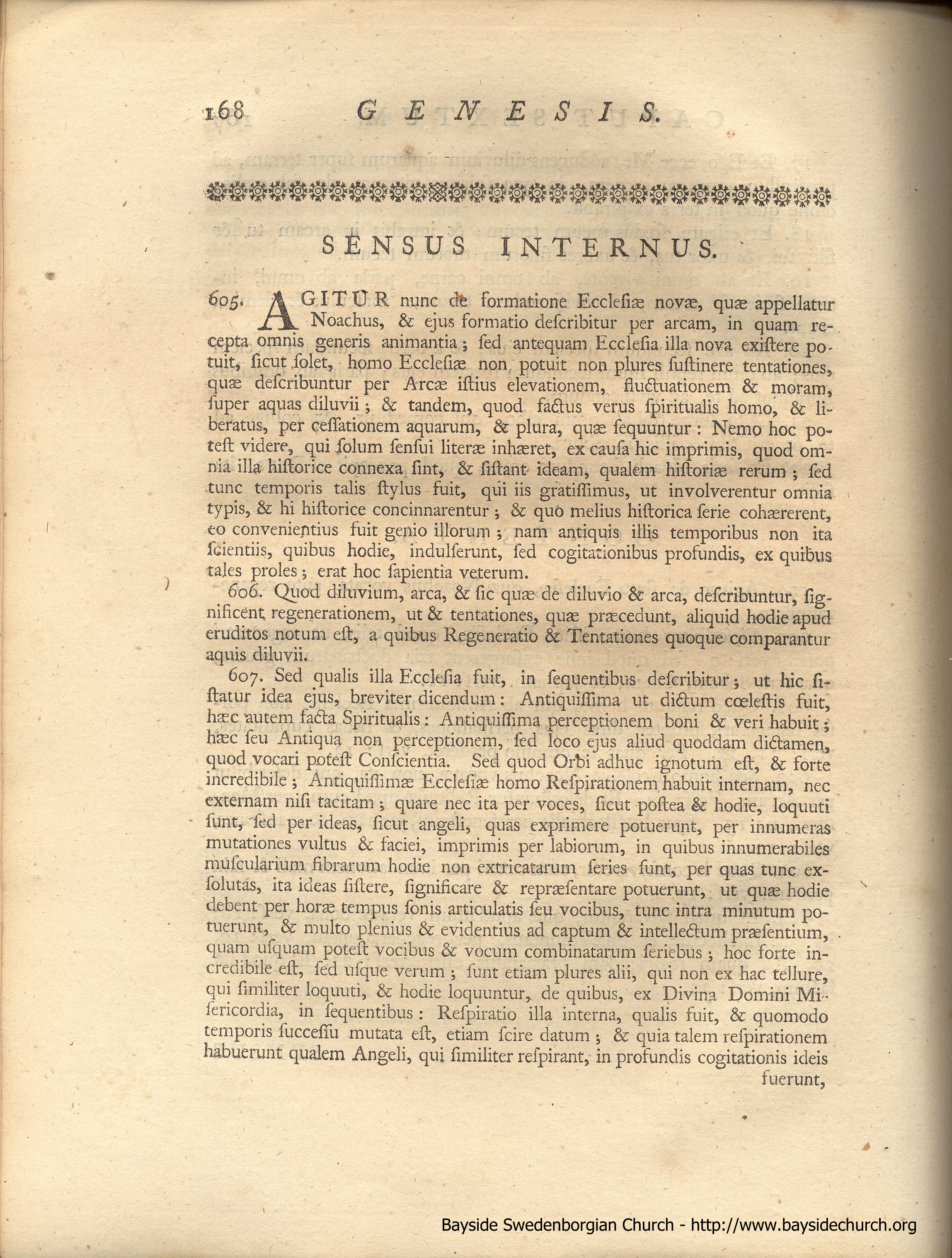 168 GENESIS.

SENSUS INTERNUS.

605. AGITUR nunc de formatione Ecclesiæ novæ, quæ appellatur Noachus, & ejus formatio describitur per arcam, in quam recepta omnis generis animantia; sed antequam Ecclesia illa nova existere potuit, sicut solet, homo Ecclesiæ non potuit non plures sustinere tentationes, quæ describuntur per Arcæ istius elevationem, fluctuationem & moram, super aquas diluvii; & tandem, quod factus verus spiritualis homo, & liberatus, per cessationem aquarum, & plura, quæ sequuntur: Nemo hoc potest videre, qui solum sensui literæ inhæret, ex causa hic imprimis, quod omnia illa historice connexa sint, & sistant ideam, qualem historiæ rerum; sed tunc temporis talis stylus fuit, qui iis gratissimus, ut involverentur omnia typis, & hi historice concinnarentur; & quo melius historica serie cohærerent, eo convenientius fuit genio illorum; nam antiquis illis temporibus non ita scientiis, quibus hodie, indulserunt, sed cogitationibus profundis, ex quibus tales proles; erat hoc sapientia veterum.

606. Quod diluvium, arca, & sic quæ de diluvio & arca, describuntur, significent regenerationem, ut & tentationes, quæ præcedunt, aliquid hodie apud eruditos notum est, a quibus Regeneratio & Tentationes quoque comparantur aquis diluvii.

607. Sed qualis illa Ecclesia fuit, in sequentibus describitur; ut hic sistatur idea ejus, breviter dicendum: Antiquissima ut dictum cœlestis fuit, hæc autem facta Spiritualis: Antiquissima perceptionem boni & veri habuit; hæc seu Antiqua non perceptionem, sed loco ejus aliud quoddam dictamen, quod vocari potest Conscientia. Sed quod Orbi adhuc ignotum est, & forte incredibile; Antiquissimæ Ecclesiæ homo Respirationem habuit internam, nec externam nisi tacitam; quare nec ita per voces, sicut postea & hodie, loquuti sunt, sed per ideas, sicut angeli, quas exprimere potuerunt, per innumeras mutationes vultus & faciei, imprimis per labiorum, in quibus innumerabiles muscularium fibrarum hodie non extricatarum series sunt, per quas tunc exsolutas, ita ideas sistere, significare & repræsentare potuerunt, ut quæ hodie debent per horæ tempus sonis articulatis seu vocibus, tunc intra minutum potuerunt, & multo plenius & evidentius ad captum & intellectum præsentium, quam usquam potest vocibus & vocum combinatarum seriebus; hoc forte incredibile est, sed usque verum; sunt etiam plures alii, qui non ex hac tellure, qui similiter loquuti, & hodie loquuntur, de quibus, ex Divina Domini Misericordia, in sequentibus: Respiratio illa interna, qualis fuit, & quomodo temporis successu mutata est, etiam scire datum; & quia talem respirationem habuerunt qualem Angeli, qui similiter respirant, in profundis cogitationis ideis fuerunt,

Bayside Swedenborgian Church - http://www.baysidechurch.org